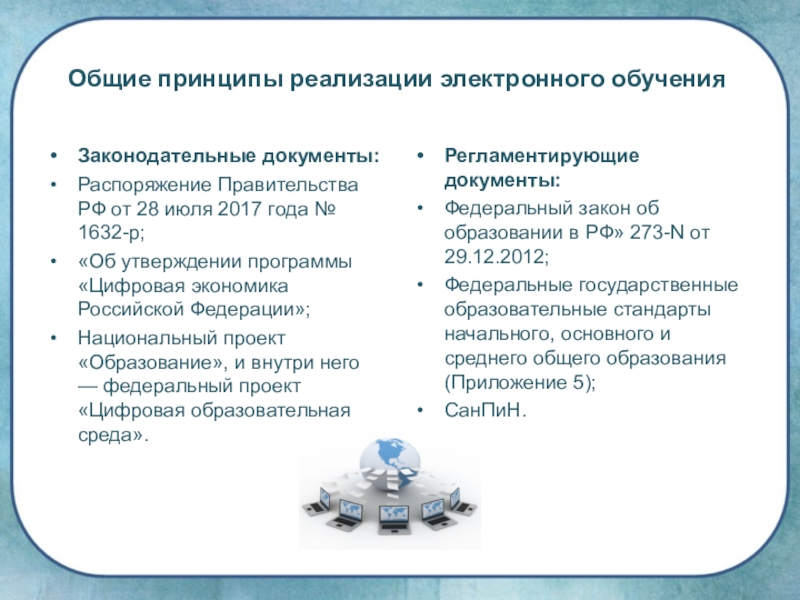 Общие принципы реализации электронного обучения

• Законодательные документы:
• Распоряжение Правительства РФ от 28 июля 2017 года № 1632-р;
• «Об утверждении программы «Цифровая экономика Российской Федерации»;
• Национальный проект «Образование», и внутри него — федеральный проект «Цифровая образовательная среда».

• Регламентирующие документы:
• Федеральный закон об образовании в РФ» 273-N от 29.12.2012;
• Федеральные государственные образовательные стандарты начального, основного и среднего общего образования (Приложение 5);
• СанПиН.